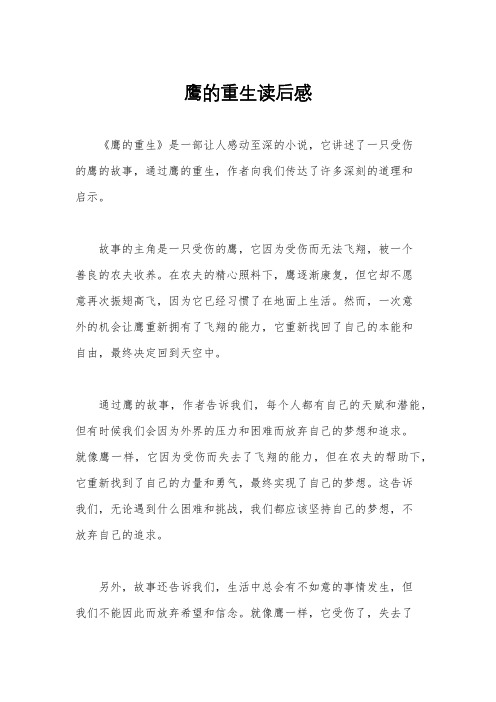 鹰的重生读后感

《鹰的重生》是一部让人感动至深的小说，它讲述了一只受伤的鹰的故事，通过鹰的重生，作者向我们传达了许多深刻的道理和启示。

故事的主角是一只受伤的鹰，它因为受伤而无法飞翔，被一个善良的农夫收养。在农夫的精心照料下，鹰逐渐康复，但它却不愿意再次振翅高飞，因为它已经习惯了在地面上生活。然而，一次意外的机会让鹰重新拥有了飞翔的能力，它重新找回了自己的本能和自由，最终决定回到天空中。

通过鹰的故事，作者告诉我们，每个人都有自己的天赋和潜能，但有时候我们会因为外界的压力和困难而放弃自己的梦想和追求。就像鹰一样，它因为受伤而失去了飞翔的能力，但在农夫的帮助下，它重新找到了自己的力量和勇气，最终实现了自己的梦想。这告诉我们，无论遇到什么困难和挑战，我们都应该坚持自己的梦想，不放弃自己的追求。

另外，故事还告诉我们，生活中总会有不如意的事情发生，但我们不能因此而放弃希望和信念。就像鹰一样，它受伤了，失去了